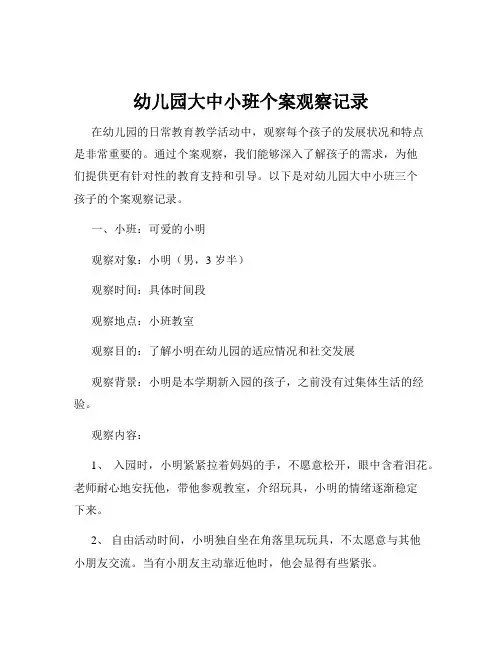 幼儿园大中小班个案观察记录

在幼儿园的日常教育教学活动中，观察每个孩子的发展状况和特点是非常重要的。通过个案观察，我们能够深入了解孩子的需求，为他们提供更有针对性的教育支持和引导。以下是对幼儿园大中小班三个孩子的个案观察记录。

一、小班：可爱的小明

观察对象：小明（男，3 岁半）

观察时间：具体时间段

观察地点：小班教室

观察目的：了解小明在幼儿园的适应情况和社交发展

观察背景：小明是本学期新入园的孩子，之前没有过集体生活的经验。

观察内容：

1、 入园时，小明紧紧拉着妈妈的手，不愿意松开，眼中含着泪花。老师耐心地安抚他，带他参观教室，介绍玩具，小明的情绪逐渐稳定下来。

2、 自由活动时间，小明独自坐在角落里玩玩具，不太愿意与其他小朋友交流。当有小朋友主动靠近他时，他会显得有些紧张。